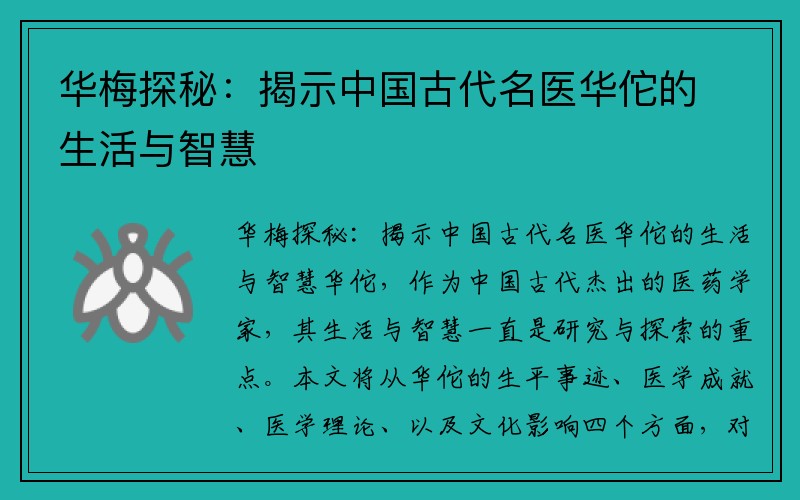 华梅探秘：揭示中国古代名医华佗的生活与智慧

华梅探秘：揭示中国古代名医华佗的生活与智慧华佗，作为中国古代杰出的医药学家，其生活与智慧一直是研究与探索的重点。本文将从华佗的生平事迹、医学成就、医学理论、以及文化影响四个方面，对